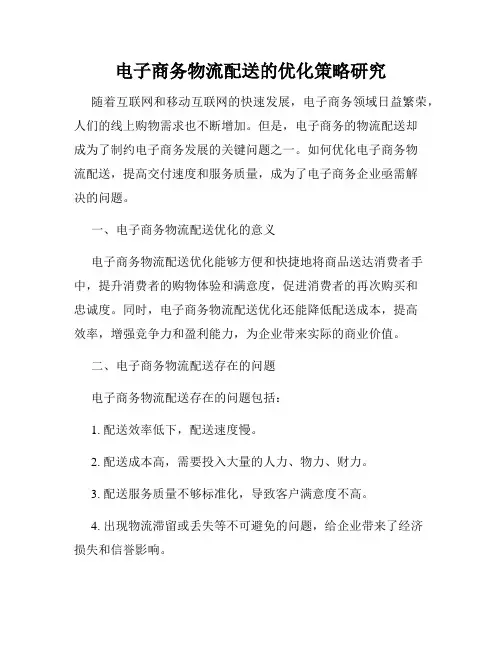 电子商务物流配送的优化策略研究

随着互联网和移动互联网的快速发展，电子商务领域日益繁荣，人们的线上购物需求也不断增加。但是，电子商务的物流配送却成为了制约电子商务发展的关键问题之一。如何优化电子商务物流配送，提高交付速度和服务质量，成为了电子商务企业亟需解决的问题。

一、电子商务物流配送优化的意义

电子商务物流配送优化能够方便和快捷地将商品送达消费者手中，提升消费者的购物体验和满意度，促进消费者的再次购买和忠诚度。同时，电子商务物流配送优化还能降低配送成本，提高效率，增强竞争力和盈利能力，为企业带来实际的商业价值。

二、电子商务物流配送存在的问题

电子商务物流配送存在的问题包括：

1. 配送效率低下，配送速度慢。

2. 配送成本高，需要投入大量的人力、物力、财力。

3. 配送服务质量不够标准化，导致客户满意度不高。

4. 出现物流滞留或丢失等不可避免的问题，给企业带来了经济损失和信誉影响。